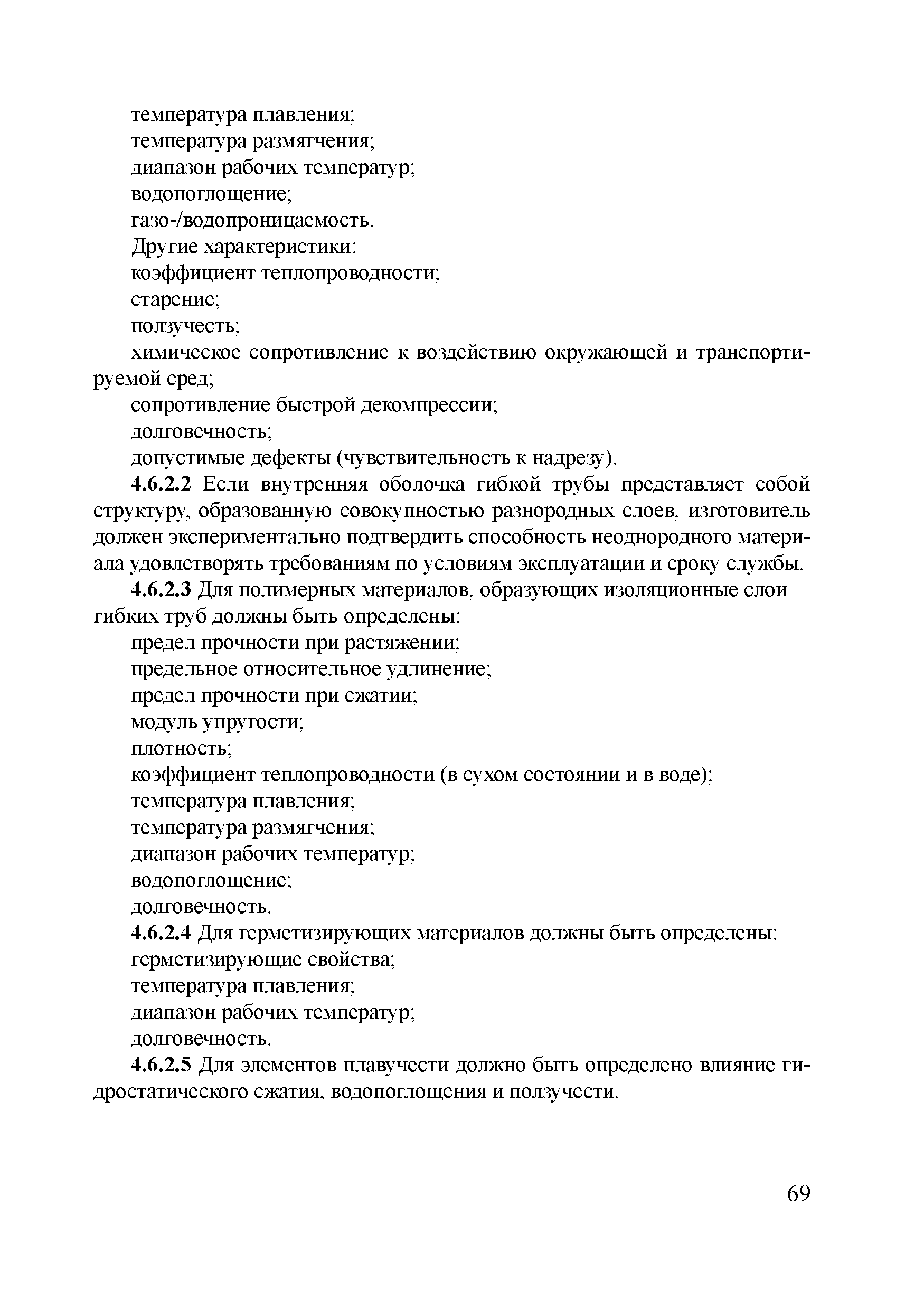 температура плавления;
температура размягчения;
диапазон рабочих температур;
водопоглощение;
газо-/водопроницаемость.
Другие характеристики:
коэффициент теплопроводности;
старение;
ползучесть;
химическое сопротивление к воздействию окружающей и транспортируемой сред;
сопротивление быстрой декомпрессии;
долговечность;
допустимые дефекты (чувствительность к надрезу).

4.6.2.2 Если внутренняя оболочка гибкой трубы представляет собой структуру, образованную совокупностью разнородных слоев, изготовитель должен экспериментально подтвердить способность неоднородного материала удовлетворять требованиям по условиям эксплуатации и сроку службы.

4.6.2.3 Для полимерных материалов, образующих изоляционные слои гибких труб должны быть определены:
предел прочности при растяжении;
предельное относительное удлинение;
предел прочности при сжатии;
модуль упругости;
плотность;
коэффициент теплопроводности (в сухом состоянии и в воде);
температура плавления;
температура размягчения;
диапазон рабочих температур;
водопоглощение;
долговечность.

4.6.2.4 Для герметизирующих материалов должны быть определены:
герметизирующие свойства;
температура плавления;
диапазон рабочих температур;
долговечность.

4.6.2.5 Для элементов плавучести должно быть определено влияние гидростатического сжатия, водопоглощения и ползучести.

69